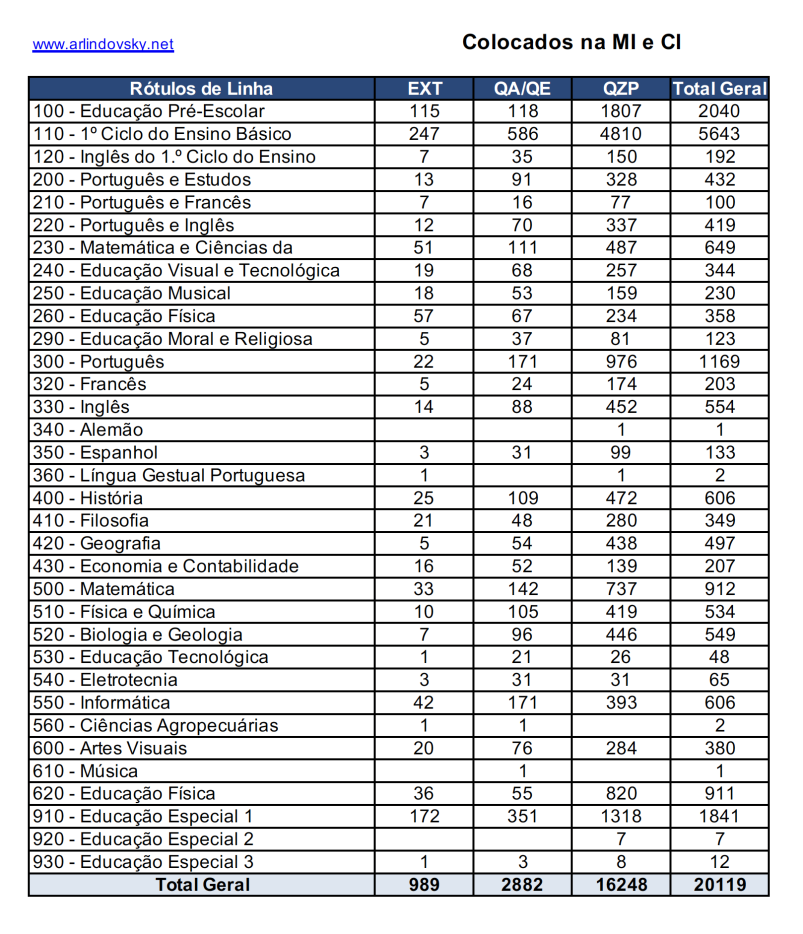 www.arlindovsky.net

Colocados na MI e CI

| Rótulos de Linha | EXT | QA/QE | QZP | Total Geral |
|---|---|---|---|---|
| 100 - Educação Pré-Escolar | 115 | 118 | 1807 | 2040 |
| 110 - 1º Ciclo do Ensino Básico | 247 | 586 | 4810 | 5643 |
| 120 - Inglês do 1.º Ciclo do Ensino | 7 | 35 | 150 | 192 |
| 200 - Português e Estudos | 13 | 91 | 328 | 432 |
| 210 - Português e Francês | 7 | 16 | 77 | 100 |
| 220 - Português e Inglês | 12 | 70 | 337 | 419 |
| 230 - Matemática e Ciências da | 51 | 111 | 487 | 649 |
| 240 - Educação Visual e Tecnológica | 19 | 68 | 257 | 344 |
| 250 - Educação Musical | 18 | 53 | 159 | 230 |
| 260 - Educação Física | 57 | 67 | 234 | 358 |
| 290 - Educação Moral e Religiosa | 5 | 37 | 81 | 123 |
| 300 - Português | 22 | 171 | 976 | 1169 |
| 320 - Francês | 5 | 24 | 174 | 203 |
| 330 - Inglês | 14 | 88 | 452 | 554 |
| 340 - Alemão | | | 1 | 1 |
| 350 - Espanhol | 3 | 31 | 99 | 133 |
| 360 - Língua Gestual Portuguesa | 1 | | 1 | 2 |
| 400 - História | 25 | 109 | 472 | 606 |
| 410 - Filosofia | 21 | 48 | 280 | 349 |
| 420 - Geografia | 5 | 54 | 438 | 497 |
| 430 - Economia e Contabilidade | 16 | 52 | 139 | 207 |
| 500 - Matemática | 33 | 142 | 737 | 912 |
| 510 - Física e Química | 10 | 105 | 419 | 534 |
| 520 - Biologia e Geologia | 7 | 96 | 446 | 549 |
| 530 - Educação Tecnológica | 1 | 21 | 26 | 48 |
| 540 - Eletrotecnia | 3 | 31 | 31 | 65 |
| 550 - Informática | 42 | 171 | 393 | 606 |
| 560 - Ciências Agropecuárias | 1 | 1 | | 2 |
| 600 - Artes Visuais | 20 | 76 | 284 | 380 |
| 610 - Música | | 1 | | 1 |
| 620 - Educação Física | 36 | 55 | 820 | 911 |
| 910 - Educação Especial 1 | 172 | 351 | 1318 | 1841 |
| 920 - Educação Especial 2 | | | 7 | 7 |
| 930 - Educação Especial 3 | 1 | 3 | 8 | 12 |
| Total Geral | 989 | 2882 | 16248 | 20119 |